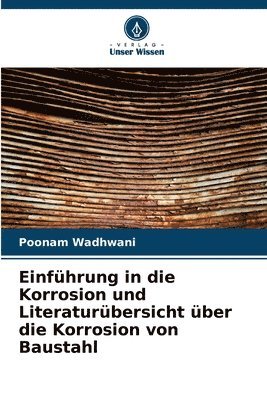 VERLAG
Unser Wissen

Poonam Wadhwani

Einführung in die Korrosion und Literaturübersicht über die Korrosion von Baustahl